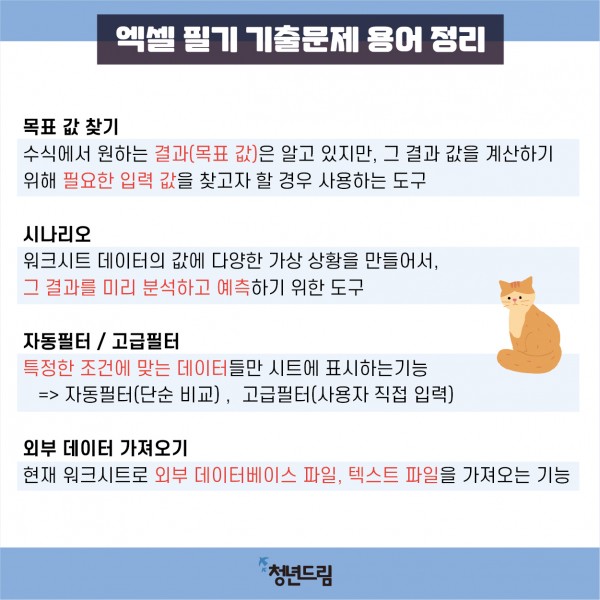 엑셀 필기 기출문제 용어 정리

목표 값 찾기

수식에서 원하는 결과(목표 값)은 알고 있지만, 그 결과 값을 계산하기 위해 필요한 입력 값을 찾고자 할 경우 사용하는 도구

시나리오

워크시트 데이터의 값에 다양한 가상 상황을 만들어서, 그 결과를 미리 분석하고 예측하기 위한 도구

자동필터 / 고급필터

특정한 조건에 맞는 데이터들만 시트에 표시하는기능
=> 자동필터(단순 비교) , 고급필터(사용자 직접 입력)

외부 데이터 가져오기

현재 워크시트로 외부 데이터베이스 파일, 텍스트 파일을 가져오는 기능

청년드림